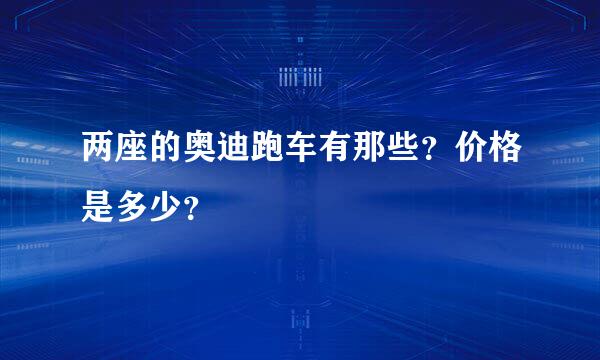 两座的奥迪跑车有那些？价格是多少？